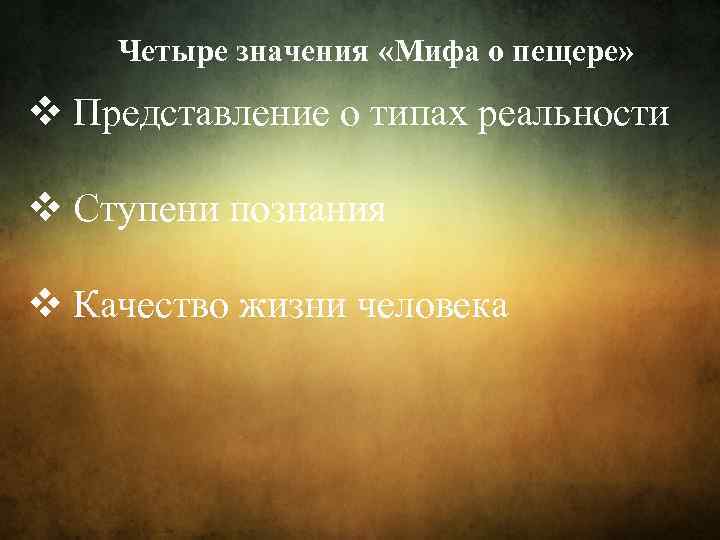 Четыре значения «Мифа о пещере»

❖ Представление о типах реальности

❖ Ступени познания

❖ Качество жизни человека